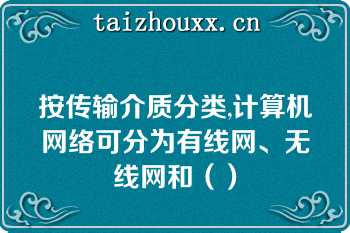 taizhouxx.cn

按传输介质分类,计算机网络可分为有线网、无线网和（ ）